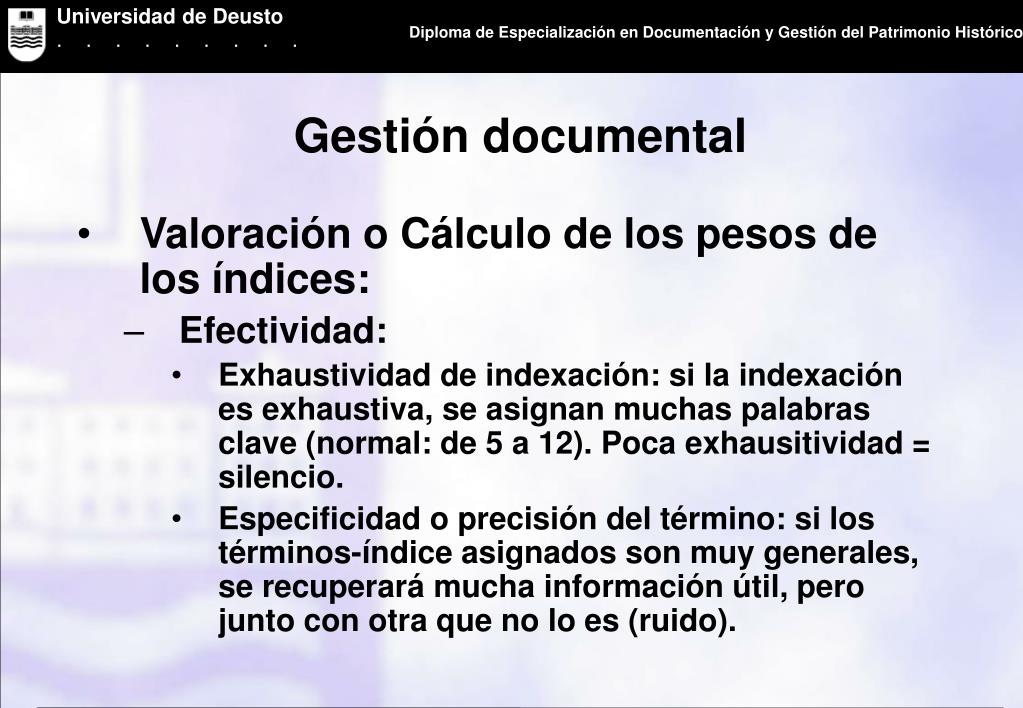 Universidad de Deusto
. . . . . . . . .

Diploma de Especialización en Documentación y Gestión del Patrimonio Histórico

Gestión documental

• Valoración o Cálculo de los pesos de los índices:
– Efectividad:
• Exhaustividad de indexación: si la indexación es exhaustiva, se asignan muchas palabras clave (normal: de 5 a 12). Poca exhausitividad = silencio.
• Especificidad o precisión del término: si los términos-índice asignados son muy generales, se recuperará mucha información útil, pero junto con otra que no lo es (ruido).